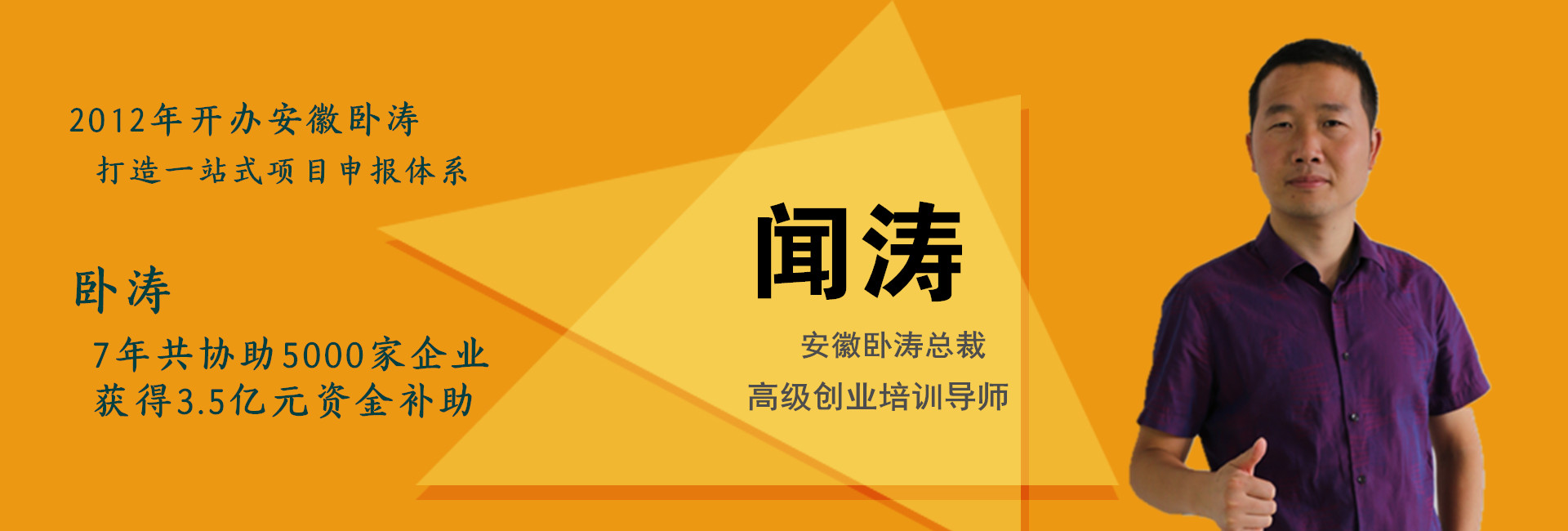 2012年开办安徽卧涛
打造一站式项目申报体系

卧涛

7年共协助5000家企业
获得3.5亿元资金补助

闻涛

安徽卧涛总裁
高级创业培训导师